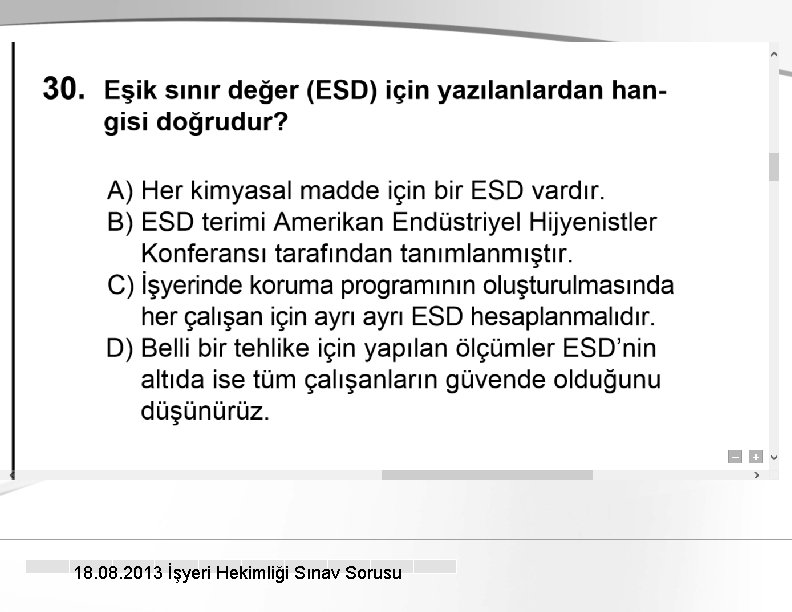 30. Eşik sınır değer (ESD) için yazılanlardan hangisi doğrudur?

A) Her kimyasal madde için bir ESD vardır.
B) ESD terimi Amerikan Endüstriyel Hijyenistler Konferansı tarafından tanımlanmıştır.
C) İşyerinde koruma programının oluşturulmasında her çalışan için ayrı ayrı ESD hesaplanmalıdır.
D) Belli bir tehlike için yapılan ölçümler ESD'nin altıda ise tüm çalışanların güvende olduğunu düşünürüz.

18.08.2013 İşyeri Hekimliği Sınav Sorusu